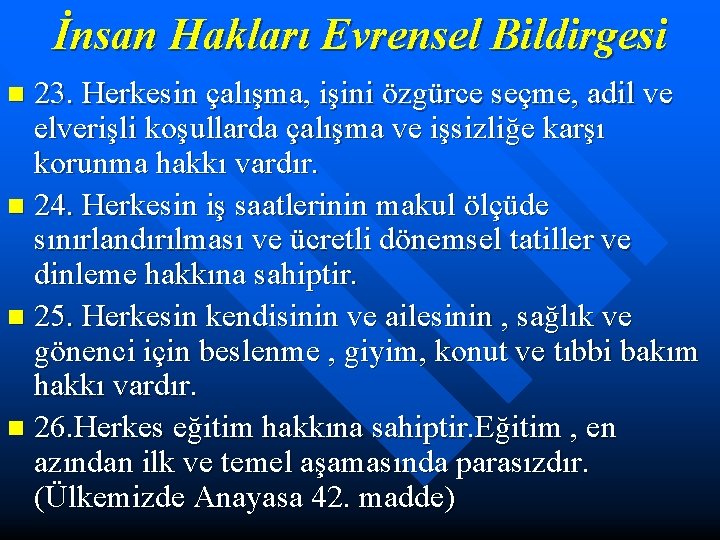 İnsan Hakları Evrensel Bildirgesi

23. Herkesin çalışma, işini özgürce seçme, adil ve elverişli koşullarda çalışma ve işsizliğe karşı korunma hakkı vardır.

24. Herkesin iş saatlerinin makul ölçüde sınırlandırılması ve ücretli dönemsel tatiller ve dinleme hakkına sahiptir.

25. Herkesin kendisinin ve ailesinin , sağlık ve gönenci için beslenme , giyim, konut ve tıbbi bakım hakkı vardır.

26.Herkes eğitim hakkına sahiptir.Eğitim , en azından ilk ve temel aşamasında parasızdır. (Ülkemizde Anayasa 42. madde)